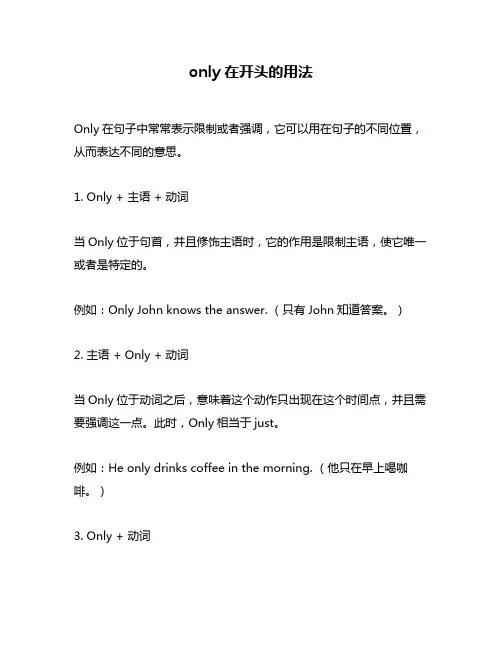 only 在开头的用法

Only 在句子中常常表示限制或者强调，它可以用在句子的不同位置，从而表达不同的意思。

1. Only + 主语 + 动词

当 Only 位于句首，并且修饰主语时，它的作用是限制主语，使它唯一或者是特定的。

例如：Only John knows the answer.（只有 John 知道答案。）

2. 主语 + Only + 动词

当 Only 位于动词之后，意味着这个动作只出现在这个时间点，并且需要强调这一点。此时，Only 相当于 just。

例如：He only drinks coffee in the morning.（他只在早上喝咖啡。）

3. Only + 动词